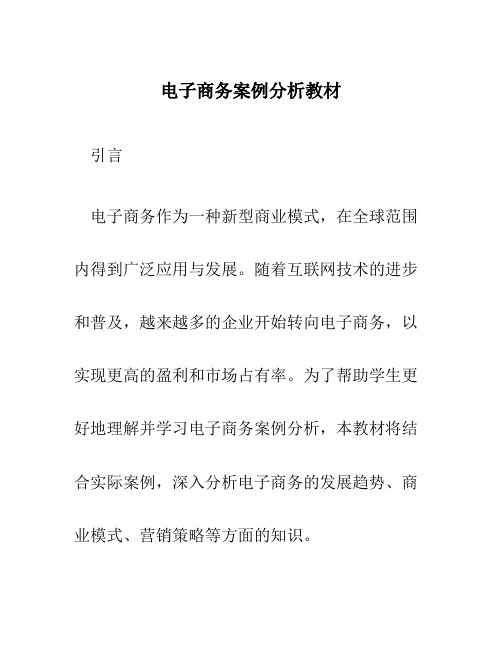 电子商务案例分析教材

引言

电子商务作为一种新型商业模式，在全球范围内得到广泛应用与发展。随着互联网技术的进步和普及，越来越多的企业开始转向电子商务，以实现更高的盈利和市场占有率。为了帮助学生更好地理解并学习电子商务案例分析，本教材将结合实际案例，深入分析电子商务的发展趋势、商业模式、营销策略等方面的知识。